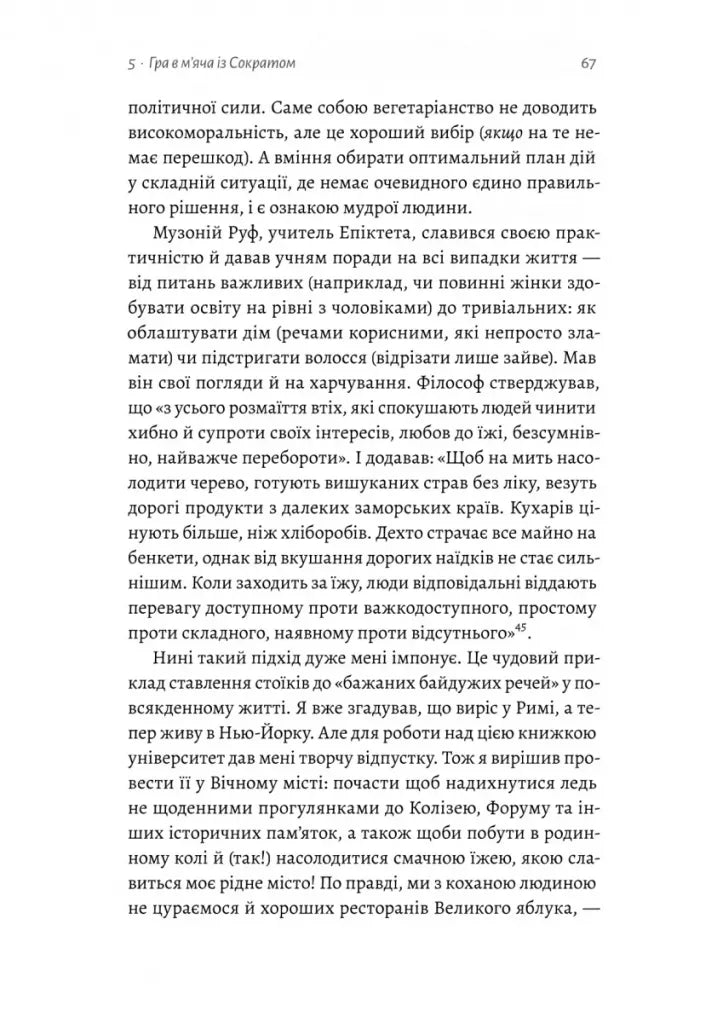 5 · Гра в м'яча із Сократом

67

політичної сили. Саме собою вегетаріанство не доводить високоморальність, але це хороший вибір (якщо на те немає перешкод). А вміння обирати оптимальний план дій у складній ситуації, де немає очевидного єдино правильного рішення, і є ознакою мудрої людини.

Музоній Руф, учитель Епіктета, славився своєю практичністю й давав учням поради на всі випадки життя — від питань важливих (наприклад, чи повинні жінки здобувати освіту на рівні з чоловіками) до тривіальних: як облаштувати дім (речами корисними, які непросто зламати) чи підстригати волосся (відрізати лише зайве). Мав він свої погляди й на харчування. Філософ стверджував, що «з усього розмаїття втіх, які спокушають людей чинити хибно й супроти своїх інтересів, любов до їжі, безсумнівно, найважче перебороти». І додавав: «Щоб на мить насолодити черево, готують вишуканих страв без ліку, везуть дорогі продукти з далеких заморських країв. Кухарів цінують більше, ніж хліборобів. Дехто страчає все майно на бенкети, однак від вкушання дорогих наїдків не стає сильнішим. Коли заходить за їжу, люди відповідальні віддають перевагу доступному проти важкодоступного, простому проти складного, наявному проти відсутнього»$^{45}$.

Нині такий підхід дуже мені імпонує. Це чудовий приклад ставлення стоїків до «бажаних байдужих речей» у повсякденному житті. Я вже згадував, що виріс у Римі, а тепер живу в Нью-Йорку. Але для роботи над цією книжкою університет дав мені творчу відпустку. Тож я вирішив провести її у Вічному місті: почасти щоб надихнутися ледь не щоденними прогулянками до Колізею, Форуму та інших історичних пам'яток, а також щоби побути в родинному колі й (так!) насолодитися смачною їжею, якою славиться моє рідне місто! По правді, ми з коханою людиною не цураємося й хороших ресторанів Великого яблука, —